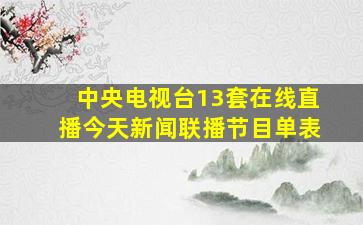 中央电视台13套在线直播今天新闻联播节目单表